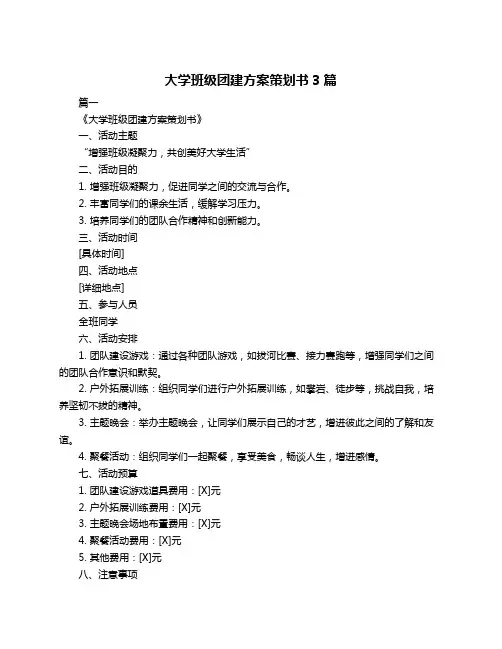 大学班级团建方案策划书 3 篇

篇一

《大学班级团建方案策划书》

一、活动主题

“增强班级凝聚力，共创美好大学生活”

二、活动目的

1. 增强班级凝聚力，促进同学之间的交流与合作。

2. 丰富同学们的课余生活，缓解学习压力。

3. 培养同学们的团队合作精神和创新能力。

三、活动时间

[具体时间]

四、活动地点

[详细地点]

五、参与人员

全班同学

六、活动安排

1. 团队建设游戏：通过各种团队游戏，如拔河比赛、接力赛跑等，增强同学们之间的团队合作意识和默契。

2. 户外拓展训练：组织同学们进行户外拓展训练，如攀岩、徒步等，挑战自我，培养坚韧不拔的精神。

3. 主题晚会：举办主题晚会，让同学们展示自己的才艺，增进彼此之间的了解和友谊。

4. 聚餐活动：组织同学们一起聚餐，享受美食，畅谈人生，增进感情。

七、活动预算

1. 团队建设游戏道具费用：[X]元

2. 户外拓展训练费用：[X]元

3. 主题晚会场地布置费用：[X]元

4. 聚餐活动费用：[X]元

5. 其他费用：[X]元

八、注意事项